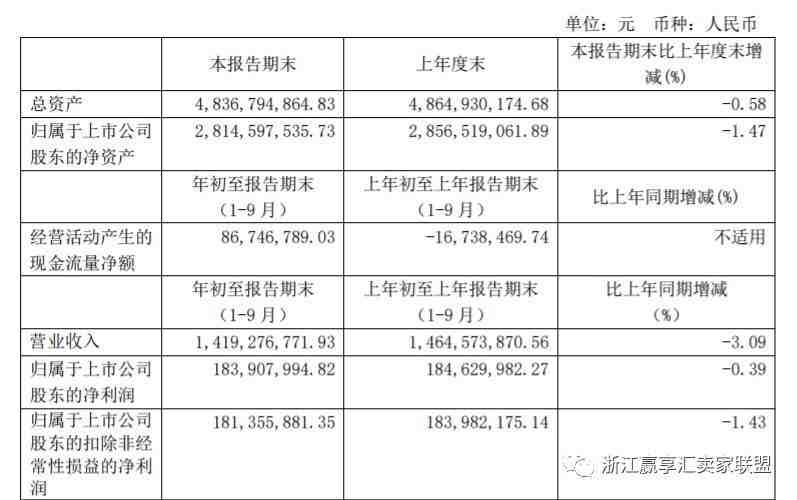 单位：元 币种：人民币

| | 本报告期末 | 上年度末 | 本报告期末比上年度末增减(%) |
|---|---|---|---|
| 总资产 | 4,836,794,864.83 | 4,864,930,174.68 | -0.58 |
| 归属于上市公司股东的净资产 | 2,814,597,535.73 | 2,856,519,061.89 | -1.47 |
| | 年初至报告期末（1-9月） | 上年初至上年报告期末（1-9月） | 比上年同期增减(%) |
| 经营活动产生的现金流量净额 | 86,746,789.03 | -16,738,469.74 | 不适用 |
| | 年初至报告期末（1-9月） | 上年初至上年报告期末（1-9月） | 比上年同期增减（%） |
| 营业收入 | 1,419,276,771.93 | 1,464,573,870.56 | -3.09 |
| 归属于上市公司股东的净利润 | 183,907,994.82 | 184,629,982.27 | -0.39 |
| 归属于上市公司股东的扣除非经常性损益的净利润 | 181,355,881.35 | 183,982,175.14 | -1.43 |

浙江赢享汇卖家联盟